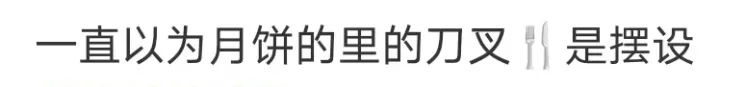 一直以为月饼的里的刀叉🍴是摆设